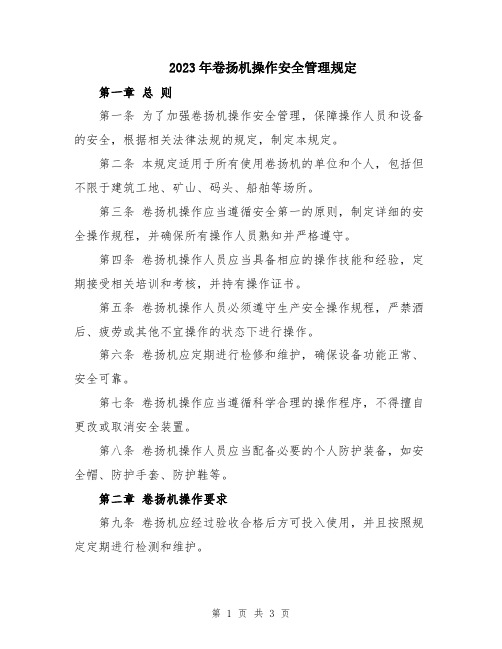 2023年卷扬机操作安全管理规定

第一章 总 则

第一条 为了加强卷扬机操作安全管理，保障操作人员和设备的安全，根据相关法律法规的规定，制定本规定。

第二条 本规定适用于所有使用卷扬机的单位和个人，包括但不限于建筑工地、矿山、码头、船舶等场所。

第三条 卷扬机操作应当遵循安全第一的原则，制定详细的安全操作规程，并确保所有操作人员熟知并严格遵守。

第四条 卷扬机操作人员应当具备相应的操作技能和经验，定期接受相关培训和考核，并持有操作证书。

第五条 卷扬机操作人员必须遵守生产安全操作规程，严禁酒后、疲劳或其他不宜操作的状态下进行操作。

第六条 卷扬机应定期进行检修和维护，确保设备功能正常、安全可靠。

第七条 卷扬机操作应当遵循科学合理的操作程序，不得擅自更改或取消安全装置。

第八条 卷扬机操作人员应当配备必要的个人防护装备，如安全帽、防护手套、防护鞋等。

第二章 卷扬机操作要求

第九条 卷扬机应经过验收合格后方可投入使用，并且按照规定定期进行检测和维护。

第 1 页 共 3 页